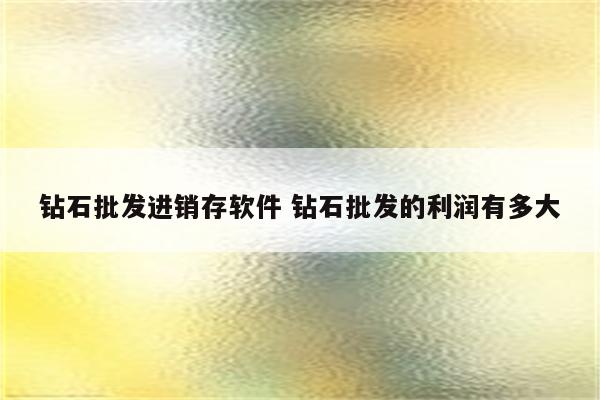 钻石批发进销存软件 钻石批发的利润有多大